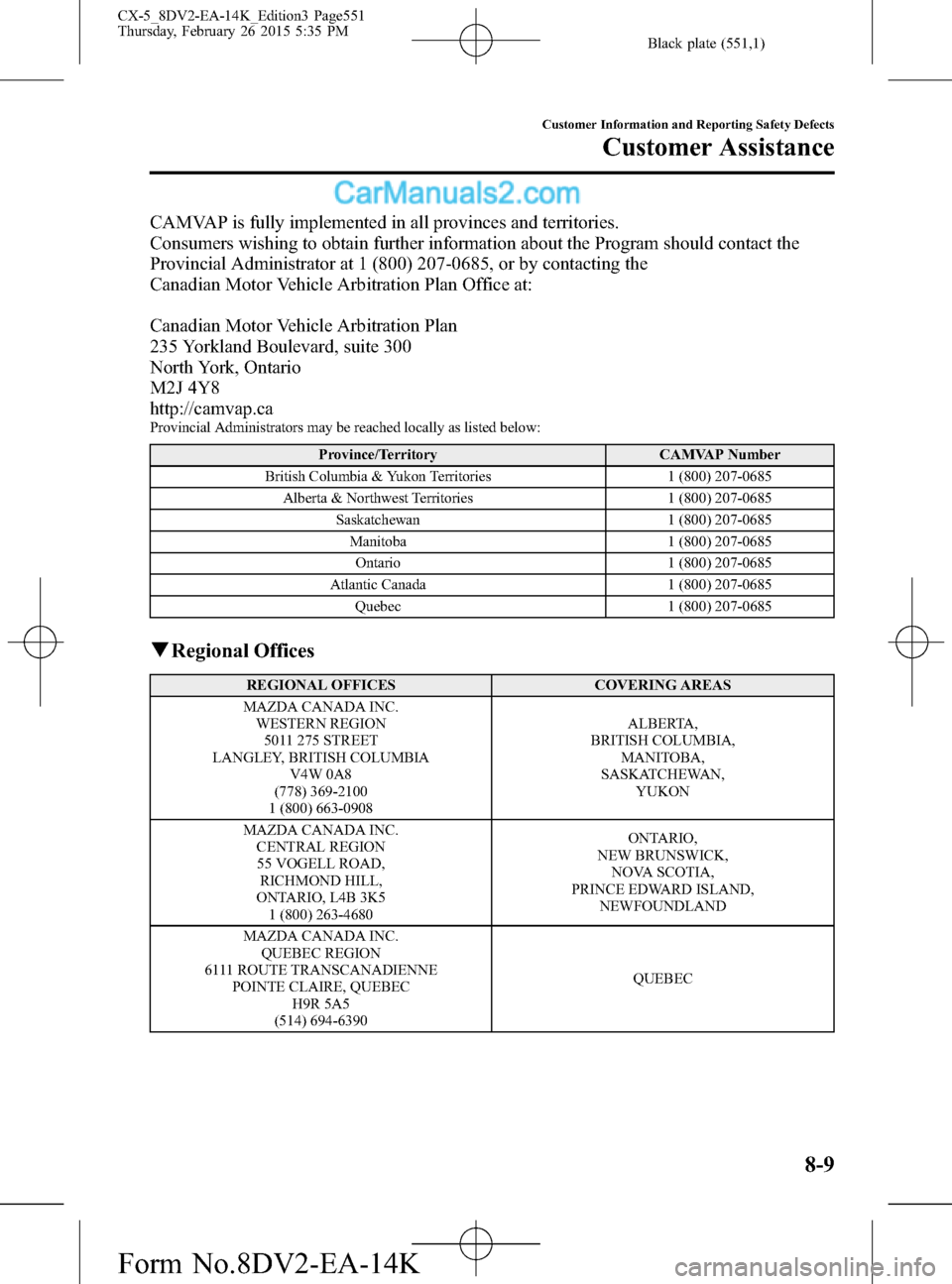 CX-5_8DV2-EA-14K_Edition3 Page551
Thursday, February 26 2015 5:35 PM

Black plate (551,1)

Customer Information and Reporting Safety Defects
Customer Assistance

CarManuals2.com

CAMVAP is fully implemented in all provinces and territories.
Consumers wishing to obtain further information about the Program should contact the Provincial Administrator at 1 (800) 207-0685, or by contacting the Canadian Motor Vehicle Arbitration Plan Office at:

Canadian Motor Vehicle Arbitration Plan
235 Yorkland Boulevard, suite 300
North York, Ontario
M2J 4Y8
http://camvap.ca
Provincial Administrators may be reached locally as listed below:

| Province/Territory | CAMVAP Number |
|---|---|
| British Columbia & Yukon Territories | 1 (800) 207-0685 |
| Alberta & Northwest Territories | 1 (800) 207-0685 |
| Saskatchewan | 1 (800) 207-0685 |
| Manitoba | 1 (800) 207-0685 |
| Ontario | 1 (800) 207-0685 |
| Atlantic Canada | 1 (800) 207-0685 |
| Quebec | 1 (800) 207-0685 |

▼Regional Offices

| REGIONAL OFFICES | COVERING AREAS |
|---|---|
| MAZDA CANADA INC. WESTERN REGION 5011 275 STREET LANGLEY, BRITISH COLUMBIA V4W 0A8 (778) 369-2100 1 (800) 663-0908 | ALBERTA, BRITISH COLUMBIA, MANITOBA, SASKATCHEWAN, YUKON |
| MAZDA CANADA INC. CENTRAL REGION 55 VOGELL ROAD, RICHMOND HILL, ONTARIO, L4B 3K5 1 (800) 263-4680 | ONTARIO, NEW BRUNSWICK, NOVA SCOTIA, PRINCE EDWARD ISLAND, NEWFOUNDLAND |
| MAZDA CANADA INC. QUEBEC REGION 6111 ROUTE TRANSCANADIENNE POINTE CLAIRE, QUEBEC H9R 5A5 (514) 694-6390 | QUEBEC |

8-9

Form No.8DV2-EA-14K

carmanualsonline.info